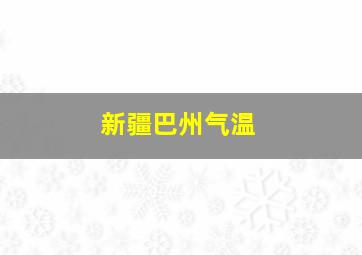 新疆巴州气温